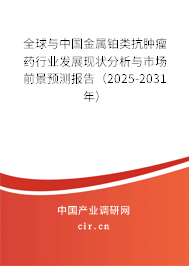 全球与中国金属铂类抗肿瘤药行业发展现状分析与市场前景预测报告（2025-2031年）

中国产业调研网

cir.cn